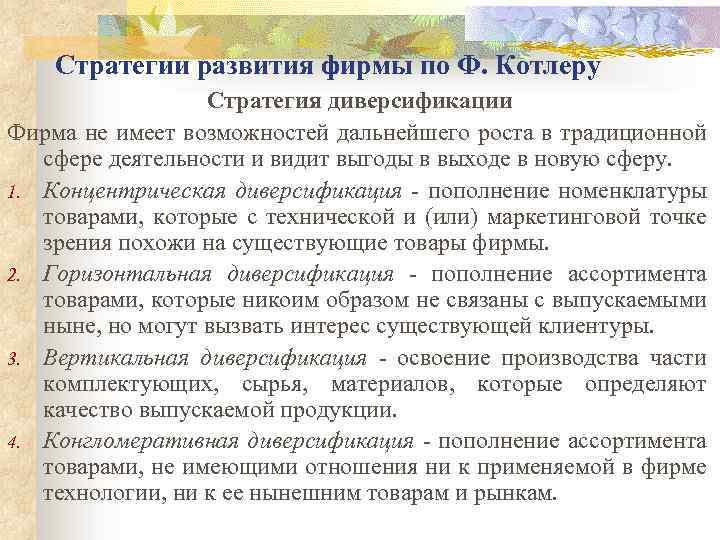 Стратегии развития фирмы по Ф. Котлеру

Стратегия диверсификации

Фирма не имеет возможностей дальнейшего роста в традиционной сфере деятельности и видит выгоды в выходе в новую сферу.

1. Концентрическая диверсификация - пополнение номенклатуры товарами, которые с технической и (или) маркетинговой точке зрения похожи на существующие товары фирмы.

2. Горизонтальная диверсификация - пополнение ассортимента товарами, которые никоим образом не связаны с выпускаемыми ныне, но могут вызвать интерес существующей клиентуры.

3. Вертикальная диверсификация - освоение производства части комплектующих, сырья, материалов, которые определяют качество выпускаемой продукции.

4. Конгломеративная диверсификация - пополнение ассортимента товарами, не имеющими отношения ни к применяемой в фирме технологии, ни к ее нынешним товарам и рынкам.